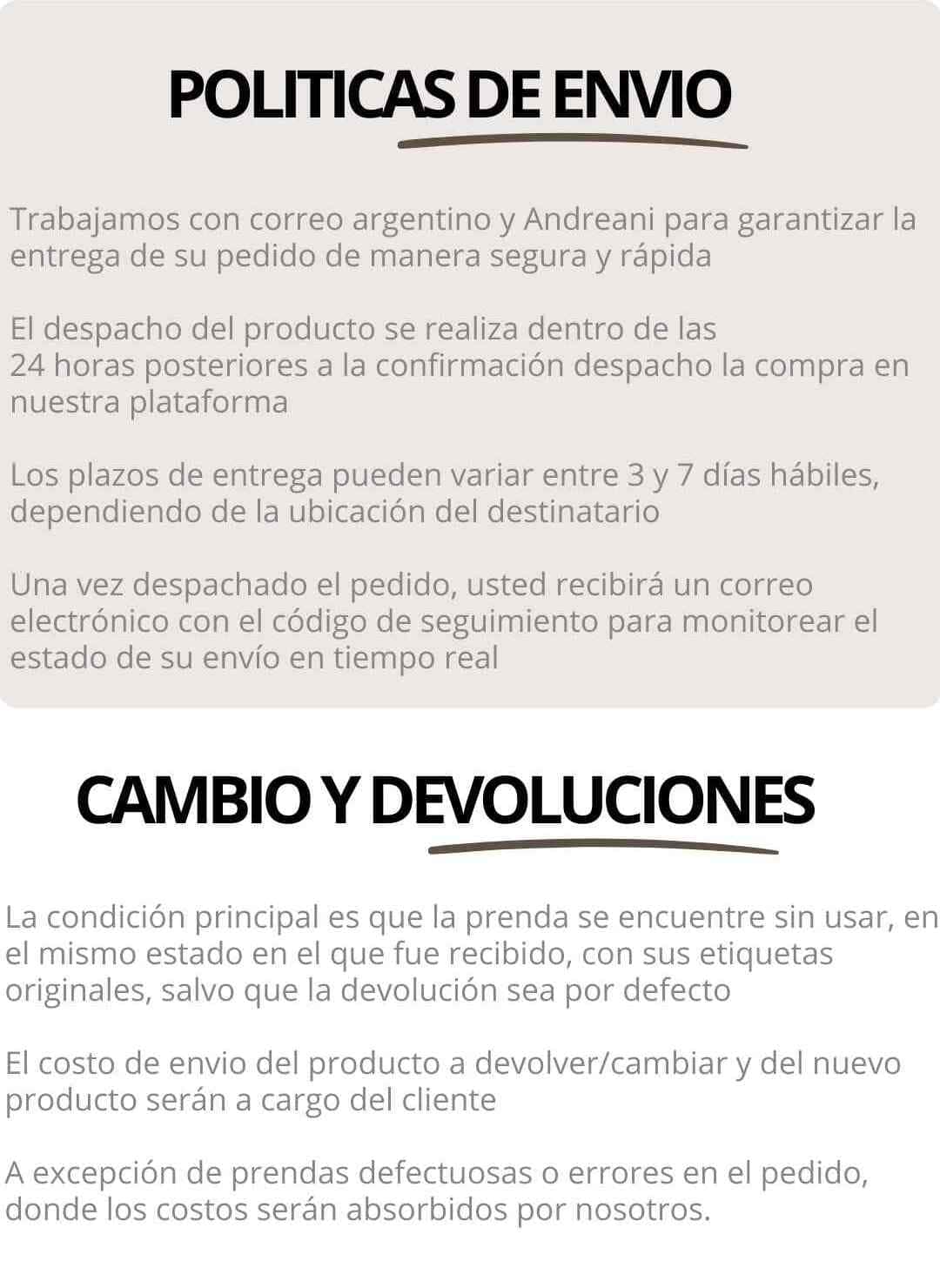 POLITICAS DE ENVIO

Trabajamos con correo argentino y Andreani para garantizar la entrega de su pedido de manera segura y rápida

El despacho del producto se realiza dentro de las 24 horas posteriores a la confirmación despacho la compra en nuestra plataforma

Los plazos de entrega pueden variar entre 3 y 7 días hábiles, dependiendo de la ubicación del destinatario

Una vez despachado el pedido, usted recibirá un correo electrónico con el código de seguimiento para monitorear el estado de su envío en tiempo real

CAMBIO Y DEVOLUCIONES

La condición principal es que la prenda se encuentre sin usar, en el mismo estado en el que fue recibido, con sus etiquetas originales, salvo que la devolución sea por defecto

El costo de envio del producto a devolver/cambiar y del nuevo producto serán a cargo del cliente

A excepción de prendas defectuosas o errores en el pedido, donde los costos serán absorbidos por nosotros.